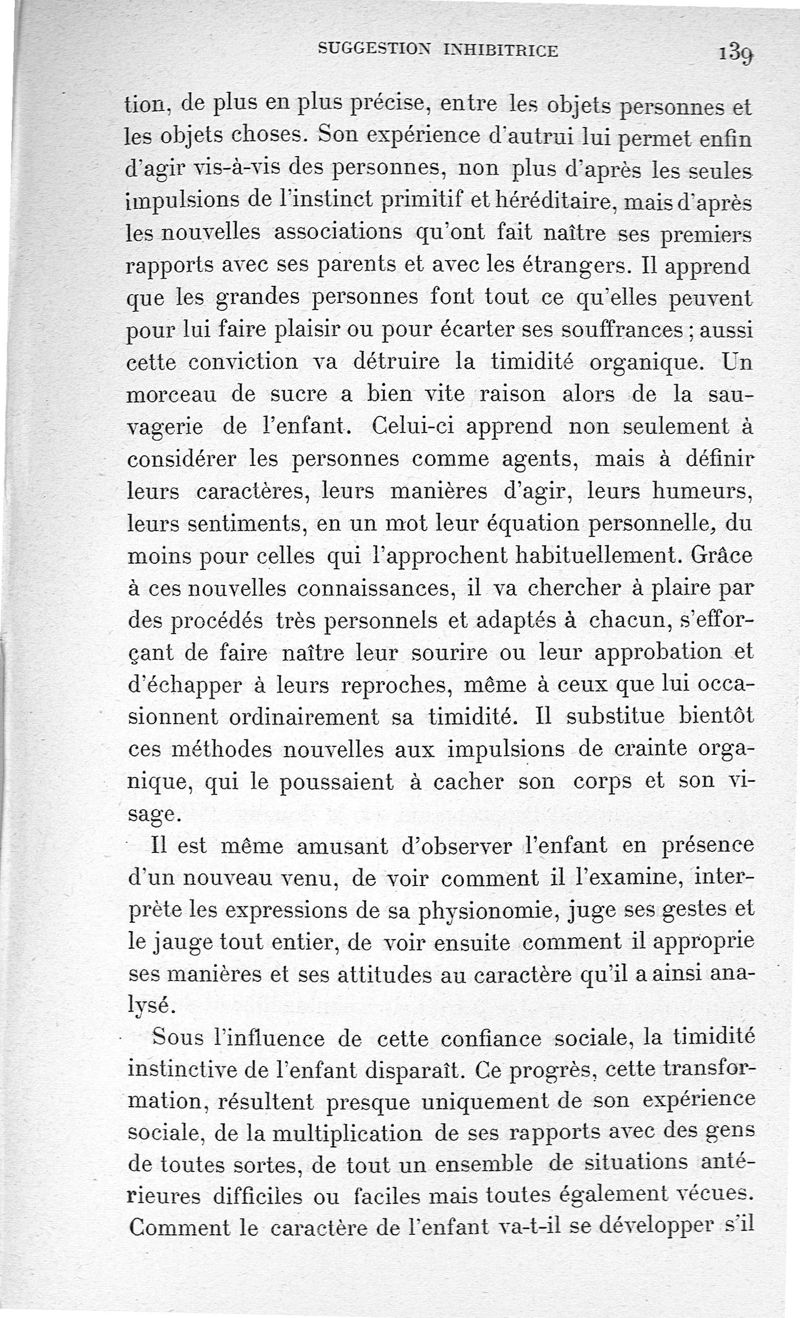 SUGGESTION INHIBITRICE 139

tion, de plus en plus précise, entre les objets personnes et les objets choses. Son expérience d'autrui lui permet enfin d'agir vis-à-vis des personnes, non plus d'après les seules impulsions de l'instinct primitif et héréditaire, mais d'après les nouvelles associations qu'ont fait naître ses premiers rapports avec ses parents et avec les étrangers. Il apprend que les grandes personnes font tout ce qu'elles peuvent pour lui faire plaisir ou pour écarter ses souffrances ; aussi cette conviction va détruire la timidité organique. Un morceau de sucre a bien vite raison alors de la sauvagerie de l'enfant. Celui-ci apprend non seulement à considérer les personnes comme agents, mais à définir leurs caractères, leurs manières d'agir, leurs humeurs, leurs sentiments, en un mot leur équation personnelle, du moins pour celles qui l'approchent habituellement. Grâce à ces nouvelles connaissances, il va chercher à plaire par des procédés très personnels et adaptés à chacun, s'efforçant de faire naître leur sourire ou leur approbation et d'échapper à leurs reproches, même à ceux que lui occasionnent ordinairement sa timidité. Il substitue bientôt ces méthodes nouvelles aux impulsions de crainte organique, qui le poussaient à cacher son corps et son visage.

Il est même amusant d'observer l'enfant en présence d'un nouveau venu, de voir comment il l'examine, interprète les expressions de sa physionomie, juge ses gestes et le jauge tout entier, de voir ensuite comment il approprie ses manières et ses attitudes au caractère qu'il a ainsi analysé.

Sous l'influence de cette confiance sociale, la timidité instinctive de l'enfant disparaît. Ce progrès, cette transformation, résultent presque uniquement de son expérience sociale, de la multiplication de ses rapports avec des gens de toutes sortes, de tout un ensemble de situations antérieures difficiles ou faciles mais toutes également vécues. Comment le caractère de l'enfant va-t-il se développer s'il